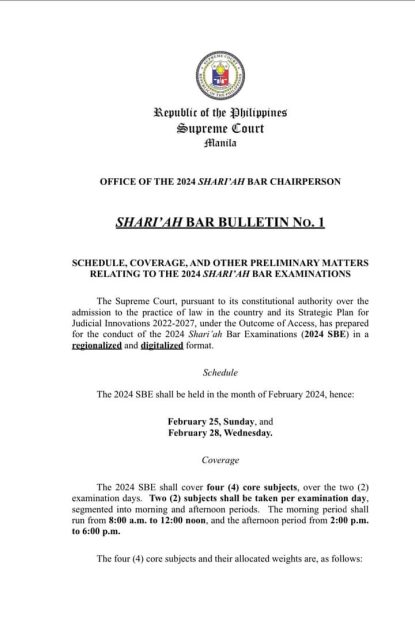 Republic of the Philippines
Supreme Court
Manila

OFFICE OF THE 2024 SHARI'AH BAR CHAIRPERSON

SHARI'AH BAR BULLETIN No. 1

SCHEDULE, COVERAGE, AND OTHER PRELIMINARY MATTERS RELATING TO THE 2024 SHARI'AH BAR EXAMINATIONS

The Supreme Court, pursuant to its constitutional authority over the admission to the practice of law in the country and its Strategic Plan for Judicial Innovations 2022-2027, under the Outcome of Access, has prepared for the conduct of the 2024 Shari'ah Bar Examinations (2024 SBE) in a regionalized and digitalized format.

Schedule

The 2024 SBE shall be held in the month of February 2024, hence:

February 25, Sunday, and
February 28, Wednesday.

Coverage

The 2024 SBE shall cover four (4) core subjects, over the two (2) examination days. Two (2) subjects shall be taken per examination day, segmented into morning and afternoon periods. The morning period shall run from 8:00 a.m. to 12:00 noon, and the afternoon period from 2:00 p.m. to 6:00 p.m.

The four (4) core subjects and their allocated weights are, as follows: